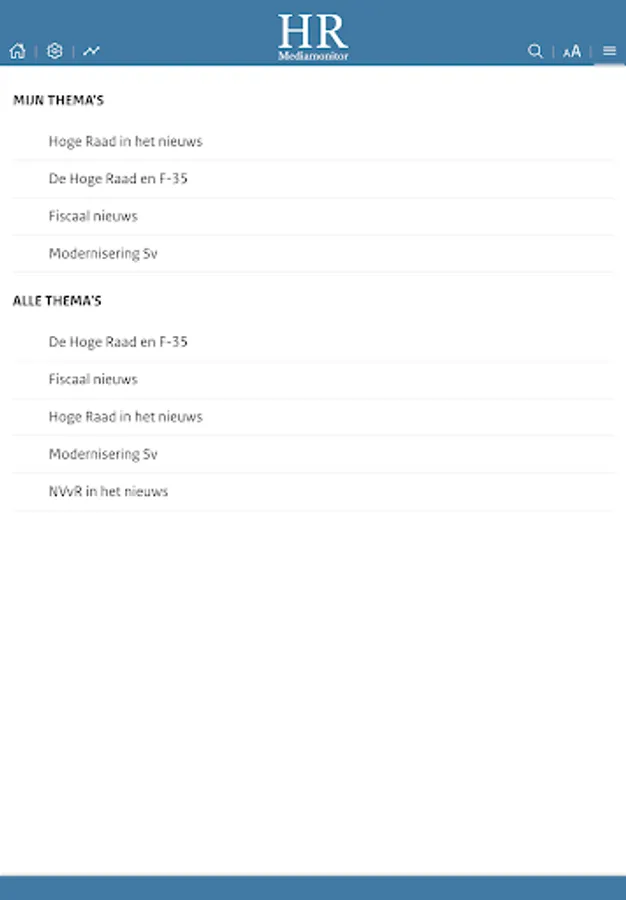 HR
Mediamonitor

AA

MIJN THEMA'S

Hoge Raad in het nieuws

De Hoge Raad en F-35

Fiscaal nieuws

Modernisering Sv

ALLE THEMA'S

De Hoge Raad en F-35

Fiscaal nieuws

Hoge Raad in het nieuws

Modernisering Sv

NVvR in het nieuws